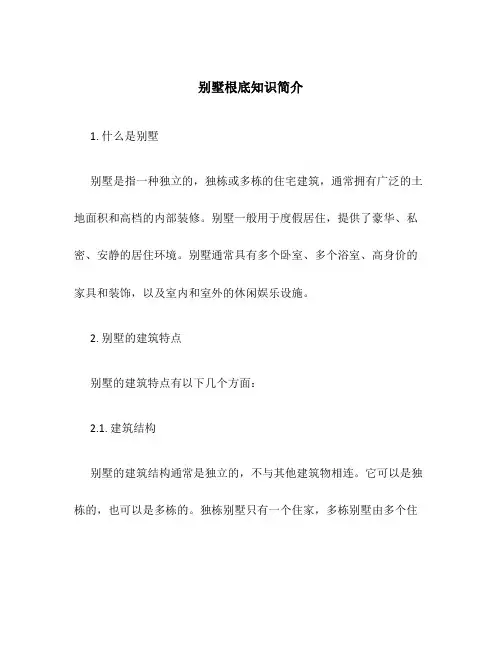 别墅根底知识简介

1. 什么是别墅

别墅是指一种独立的，独栋或多栋的住宅建筑，通常拥有广泛的土地面积和高档的内部装修。别墅一般用于度假居住，提供了豪华、私密、安静的居住环境。别墅通常具有多个卧室、多个浴室、高身价的家具和装饰，以及室内和室外的休闲娱乐设施。

2. 别墅的建筑特点

别墅的建筑特点有以下几个方面：

2.1. 建筑结构

别墅的建筑结构通常是独立的，不与其他建筑物相连。它可以是独栋的，也可以是多栋的。独栋别墅只有一个住家，多栋别墅由多个住